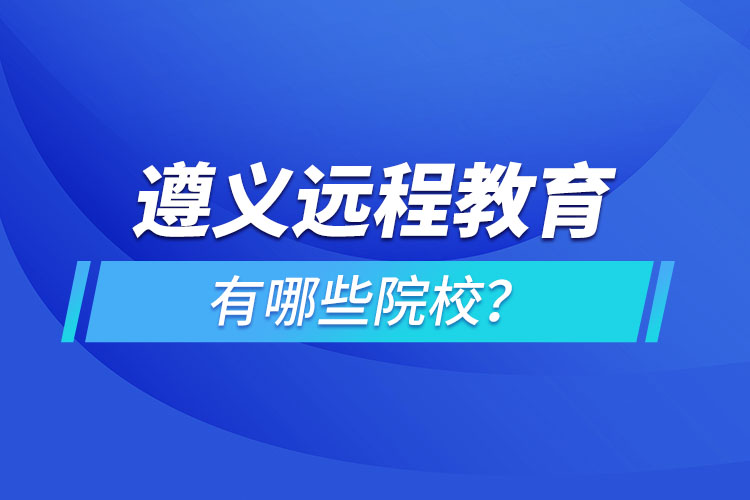 遵义远程教育

有哪些院校？